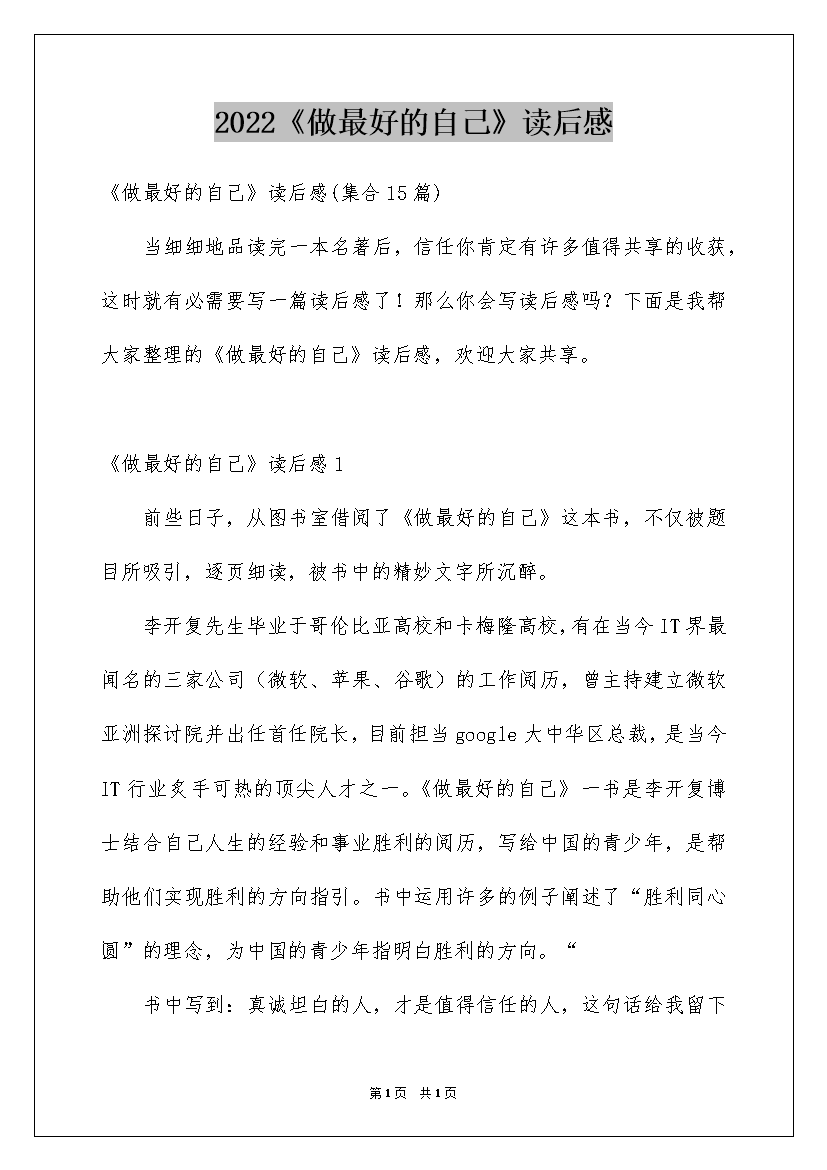 2022《做最好的自己》读后感

《做最好的自己》读后感(集合15篇)

当细细地品读完一本名著后，信任你肯定有许多值得共享的收获，这时就有必需要写一篇读后感了！那么你会写读后感吗？下面是我帮大家整理的《做最好的自己》读后感，欢迎大家共享。

《做最好的自己》读后感1

前些日子，从图书室借阅了《做最好的自己》这本书，不仅被题目所吸引，逐页细读，被书中的精妙文字所沉醉。

李开复先生毕业于哥伦比亚高校和卡梅隆高校，有在当今IT界最闻名的三家公司（微软、苹果、谷歌）的工作阅历，曾主持建立微软亚洲探讨院并出任首任院长，目前担当google大中华区总裁，是当今IT行业炙手可热的顶尖人才之一。《做最好的自己》一书是李开复博士结合自己人生的经验和事业胜利的阅历，写给中国的青少年，是帮助他们实现胜利的方向指引。书中运用许多的例子阐述了“胜利同心圆”的理念，为中国的青少年指明白胜利的方向。“

书中写到：真诚坦白的人，才是值得信任的人，这句话给我留下

第1页 共1页